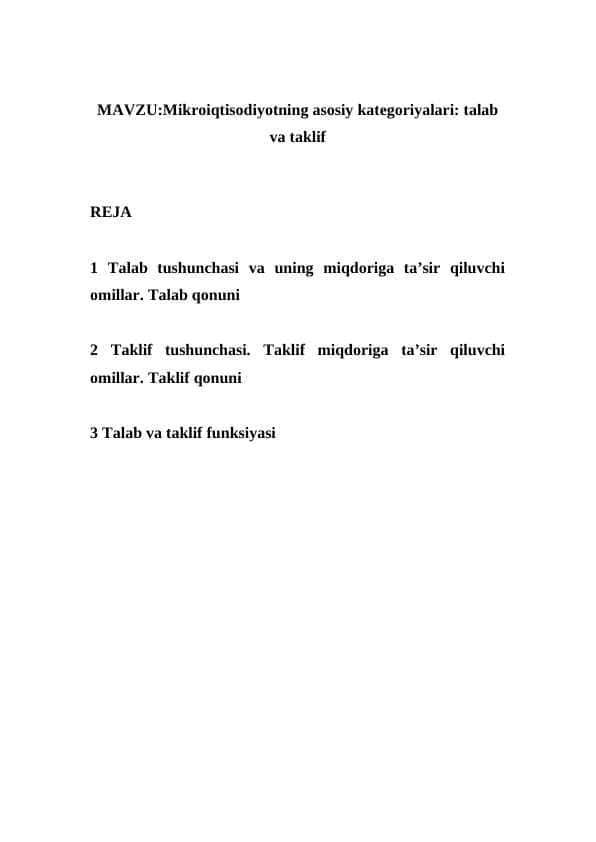 MAVZU:Mikroiqtisodiyotning asosiy kategoriyalari: talab va taklif

REJA

1 Talab tushunchasi va uning miqdoriga ta’sir qiluvchi omillar. Talab qonuni

2 Taklif tushunchasi. Taklif miqdoriga ta’sir qiluvchi omillar. Taklif qonuni

3 Talab va taklif funksiyasi